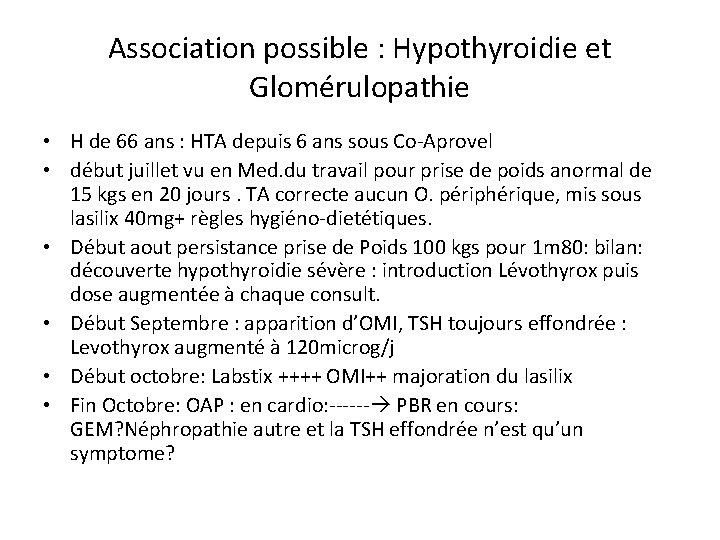 Association possible : Hypothyroidie et Glomérulopathie

• H de 66 ans : HTA depuis 6 ans sous Co-Aprovel
• début juillet vu en Med.du travail pour prise de poids anormal de 15 kgs en 20 jours . TA correcte aucun O. périphérique, mis sous lasilix 40mg+ règles hygiéno-dietétiques.
• Début aout persistance prise de Poids 100 kgs pour 1m80: bilan: découverte hypothyroidie sévère : introduction Lévothyrox puis dose augmentée à chaque consult.
• Début Septembre : apparition d'OMI, TSH toujours effondrée : Levothyrox augmenté à 120microg/j
• Début octobre: Labstix ++++ OMI++ majoration du lasilix
• Fin Octobre: OAP : en cardio:------→ PBR en cours: GEM?Néphropathie autre et la TSH effondrée n'est qu'un symptome?